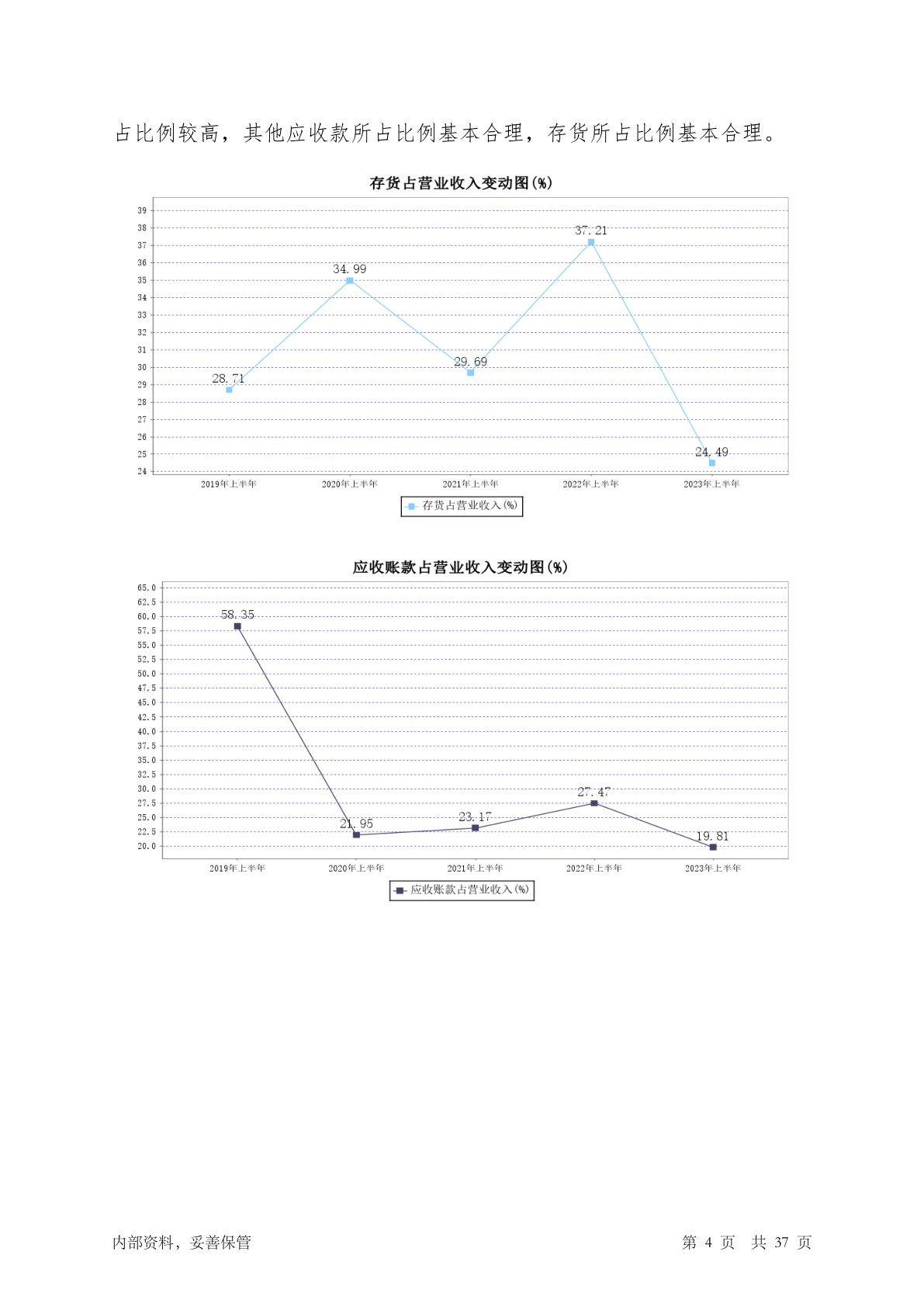 占比例较高，其他应收款所占比例基本合理，存货所占比例基本合理。

存货占营业收入变动图(%)

39
38
37
36
35
34
33
32
31
30
29
28
27
26
25
24

28.71
34.99
29.69
37.21
24.49

2019年上半年
2020年上半年
2021年上半年
2022年上半年
2023年上半年

存货占营业收入(%)

应收账款占营业收入变动图(%)

65.0
62.5
60.0
57.5
55.0
52.5
50.0
47.5
45.0
42.5
40.0
37.5
35.0
32.5
30.0
27.5
25.0
22.5
20.0

58.35
21.95
23.17
27.47
19.81

2019年上半年
2020年上半年
2021年上半年
2022年上半年
2023年上半年

应收账款占营业收入(%)

内部资料，妥善保管

第 4 页 共 37 页